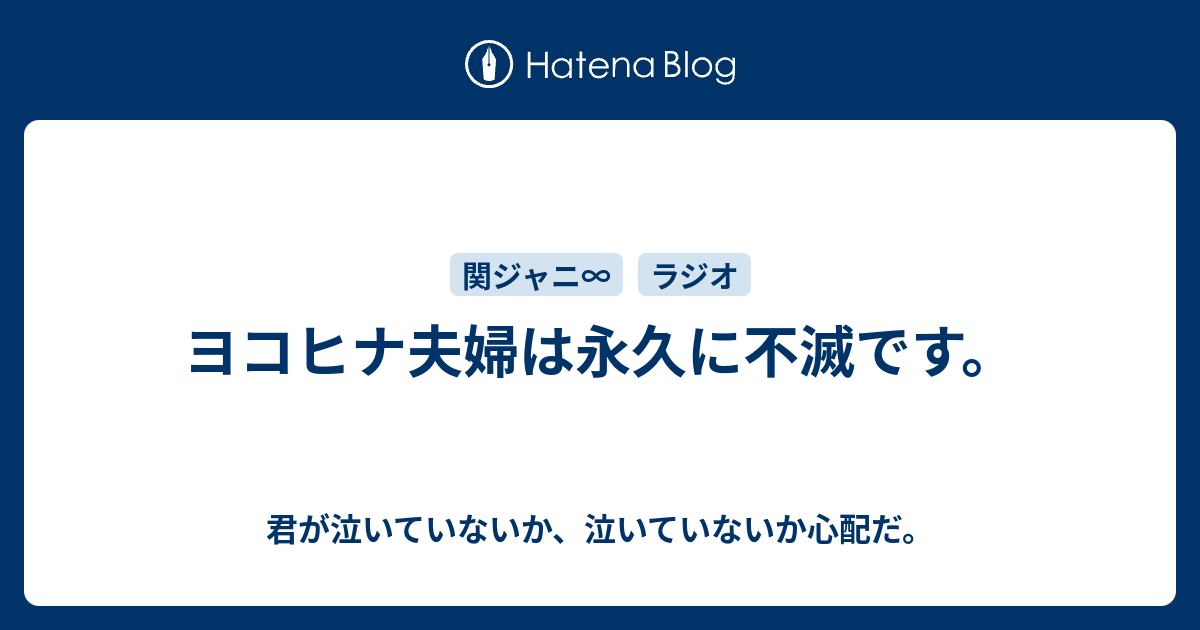 Hatena Blog

関ジャニ∞

ラジオ

ヨコヒナ夫婦は永久に不滅です。

君が泣いていないか、泣いていないか心配だ。